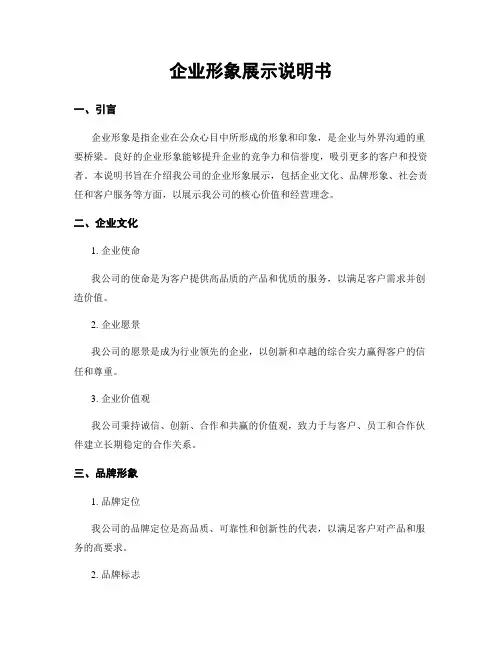 企业形象展示说明书

一、引言

企业形象是指企业在公众心目中所形成的形象和印象，是企业与外界沟通的重要桥梁。良好的企业形象能够提升企业的竞争力和信誉度，吸引更多的客户和投资者。本说明书旨在介绍我公司的企业形象展示，包括企业文化、品牌形象、社会责任和客户服务等方面，以展示我公司的核心价值和经营理念。

二、企业文化

1. 企业使命

我公司的使命是为客户提供高品质的产品和优质的服务，以满足客户需求并创造价值。

2. 企业愿景

我公司的愿景是成为行业领先的企业，以创新和卓越的综合实力赢得客户的信任和尊重。

3. 企业价值观

我公司秉持诚信、创新、合作和共赢的价值观，致力于与客户、员工和合作伙伴建立长期稳定的合作关系。

三、品牌形象

1. 品牌定位

我公司的品牌定位是高品质、可靠性和创新性的代表，以满足客户对产品和服务的高要求。

2. 品牌标志